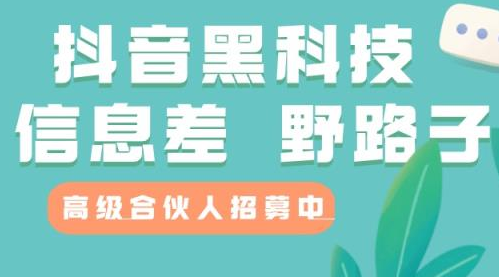 抖音黑科技
信息差 野路子

高级合伙人招募中